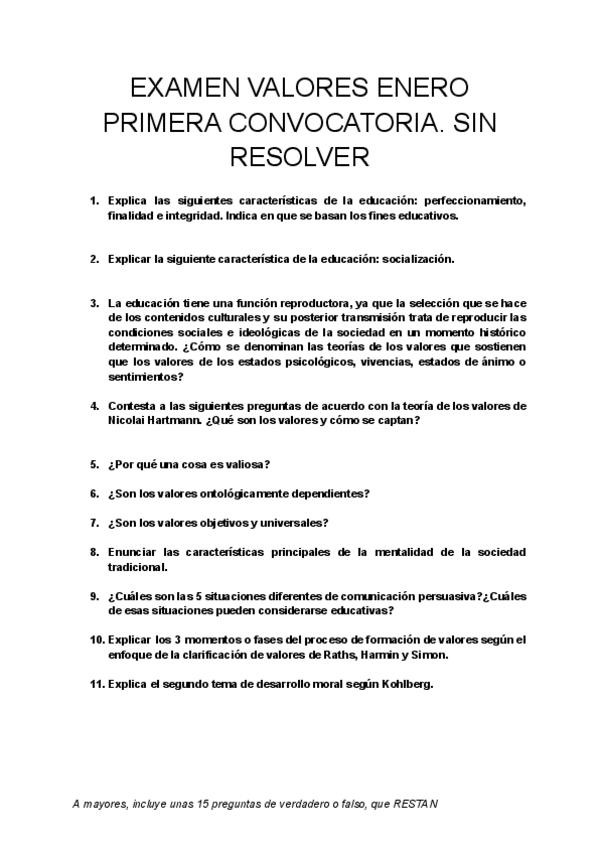 EXAMEN VALORES ENERO PRIMERA CONVOCATORIA. SIN RESOLVER

1. Explica las siguientes características de la educación: perfeccionamiento, finalidad e integridad. Indica en que se basan los fines educativos.

2. Explicar la siguiente característica de la educación: socialización.

3. La educación tiene una función reproductora, ya que la selección que se hace de los contenidos culturales y su posterior transmisión trata de reproducir las condiciones sociales e ideológicas de la sociedad en un momento histórico determinado. ¿Cómo se denominan las teorías de los valores que sostienen que los valores de los estados psicológicos, vivencias, estados de ánimo o sentimientos?

4. Contesta a las siguientes preguntas de acuerdo con la teoría de los valores de Nicolai Hartmann. ¿Qué son los valores y cómo se captan?

5. ¿Por qué una cosa es valiosa?

6. ¿Son los valores ontológicamente dependientes?

7. ¿Son los valores objetivos y universales?

8. Enunciar las características principales de la mentalidad de la sociedad tradicional.

9. ¿Cuáles son las 5 situaciones diferentes de comunicación persuasiva?¿Cuáles de esas situaciones pueden considerarse educativas?

10. Explicar los 3 momentos o fases del proceso de formación de valores según el enfoque de la clarificación de valores de Raths, Harmin y Simon.

11. Explica el segundo tema de desarrollo moral según Kohlberg.

A mayores, incluye unas 15 preguntas de verdadero o falso, que RESTAN